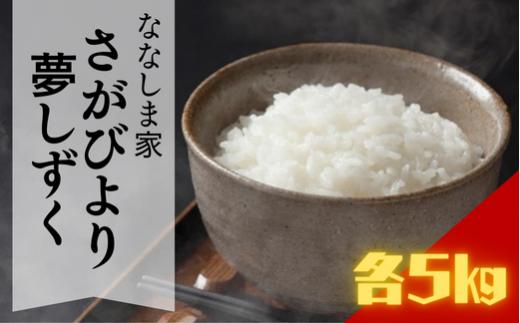 ななしま家
さがびより
夢しずく

各5kg